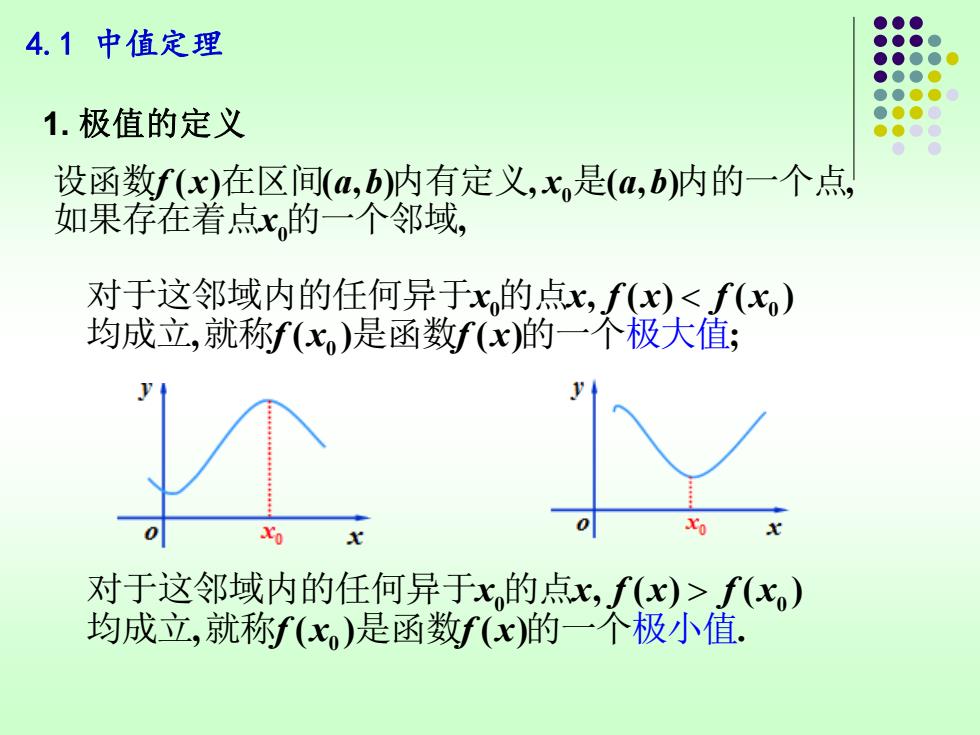 4.1 中值定理

1. 极值的定义

设函数$f(x)$在区间$(a,b)$内有定义, $x_0$是$(a,b)$内的一个点, 如果存在着点$x_0$的一个邻域,

对于这邻域内的任何异于$x_0$的点$x$, $f(x) < f(x_0)$ 均成立, 就称$f(x_0)$是函数$f(x)$的一个极大值;

$y$
$o$
$x_0$
$x$

$y$
$o$
$x_0$
$x$

对于这邻域内的任何异于$x_0$的点$x$, $f(x) > f(x_0)$ 均成立, 就称$f(x_0)$是函数$f(x)$的一个极小值.